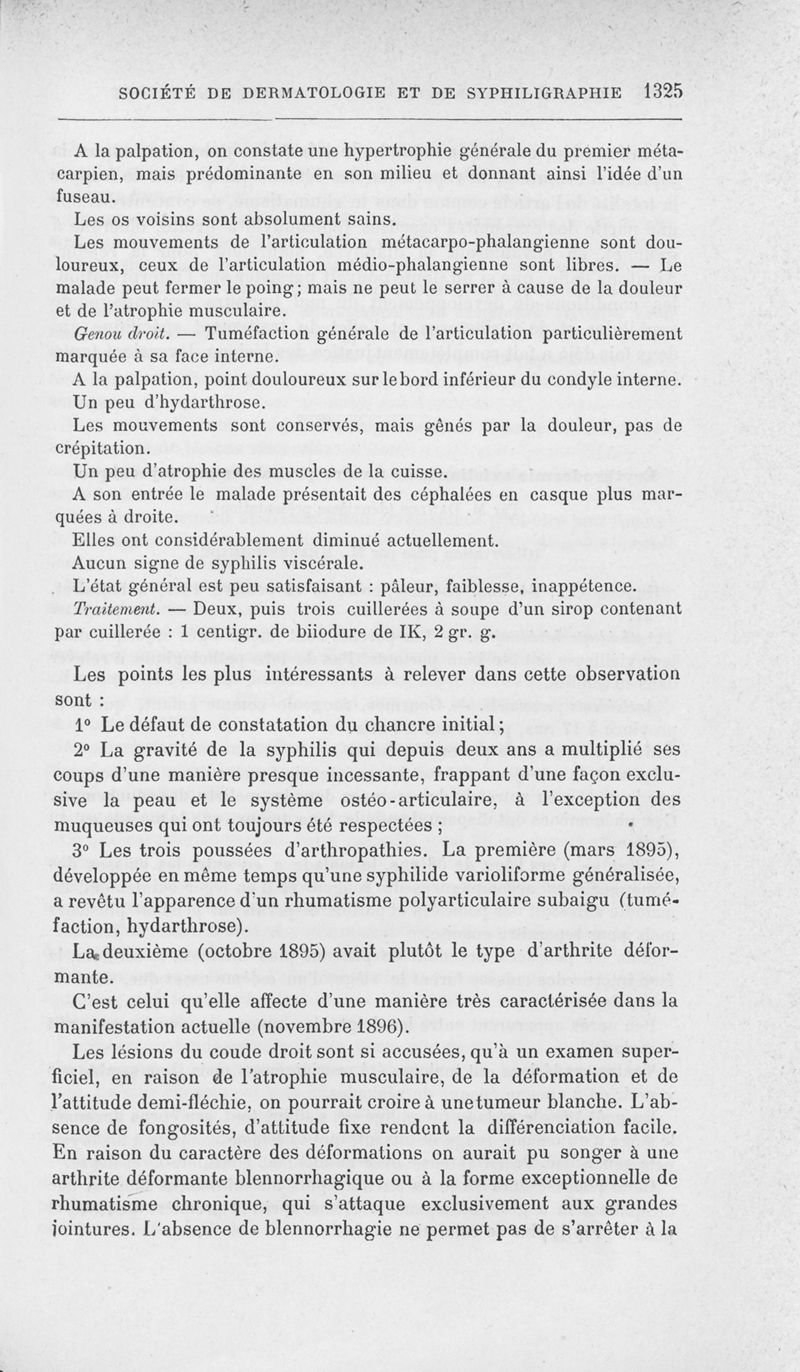 SOCIÉTÉ DE DERMATOLOGIE ET DE SYPHILIGRAPHIE 1325

A la palpation, on constate une hypertrophie générale du premier métacarpien, mais prédominante en son milieu et donnant ainsi l'idée d'un fuseau.

Les os voisins sont absolument sains.

Les mouvements de l'articulation métacarpo-phalangienne sont douloureux, ceux de l'articulation médio-phalangienne sont libres. — Le malade peut fermer le poing; mais ne peut le serrer à cause de la douleur et de l'atrophie musculaire.

Genou droit. — Tuméfaction générale de l'articulation particulièrement marquée à sa face interne.

A la palpation, point douloureux sur le bord inférieur du condyle interne.

Un peu d'hydarthrose.

Les mouvements sont conservés, mais gênés par la douleur, pas de crépitation.

Un peu d'atrophie des muscles de la cuisse.

A son entrée le malade présentait des céphalées en casque plus marquées à droite.

Elles ont considérablement diminué actuellement.

Aucun signe de syphilis viscérale.

L'état général est peu satisfaisant : pâleur, faiblesse, inappétence.

Traitement. — Deux, puis trois cuillerées à soupe d'un sirop contenant par cuillerée : 1 centigr. de biiodure de IK, 2 gr. g.

Les points les plus intéressants à relever dans cette observation sont :

1° Le défaut de constatation du chancre initial;

2° La gravité de la syphilis qui depuis deux ans a multiplié ses coups d'une manière presque incessante, frappant d'une façon exclusive la peau et le système ostéo-articulaire, à l'exception des muqueuses qui ont toujours été respectées ;

3° Les trois poussées d'arthropathies. La première (mars 1895), développée en même temps qu'une syphilide varioliforme généralisée, a revêtu l'apparence d'un rhumatisme polyarticulaire subaigu (tuméfaction, hydarthrose).

La deuxième (octobre 1895) avait plutôt le type d'arthrite déformante.

C'est celui qu'elle affecte d'une manière très caractérisée dans la manifestation actuelle (novembre 1896).

Les lésions du coude droit sont si accusées, qu'à un examen superficiel, en raison de l'atrophie musculaire, de la déformation et de l'attitude demi-fléchie, on pourrait croire à une tumeur blanche. L'absence de fongosités, d'attitude fixe rendent la différenciation facile. En raison du caractère des déformations on aurait pu songer à une arthrite déformante blennorrhagique ou à la forme exceptionnelle de rhumatisme chronique, qui s'attaque exclusivement aux grandes jointures. L'absence de blennorrhagie ne permet pas de s'arrêter à la